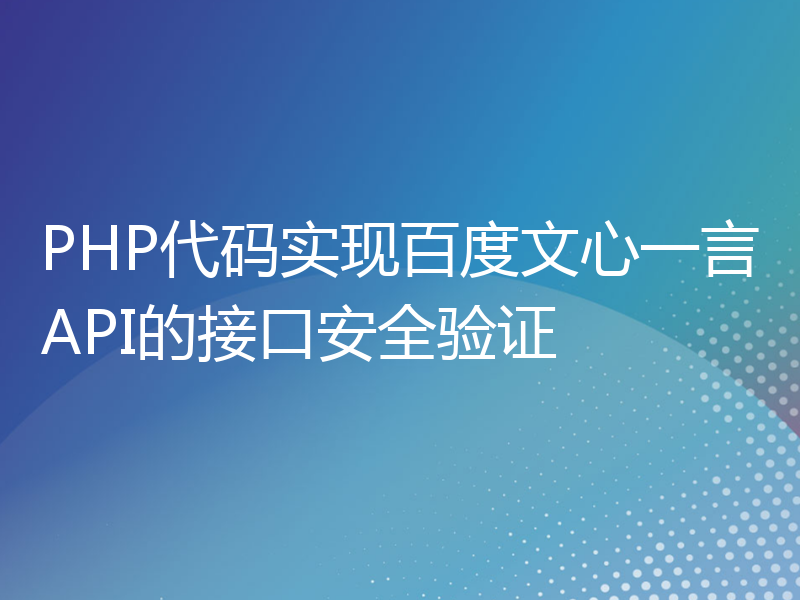 PHP代码实现百度文心一言API的接口安全验证